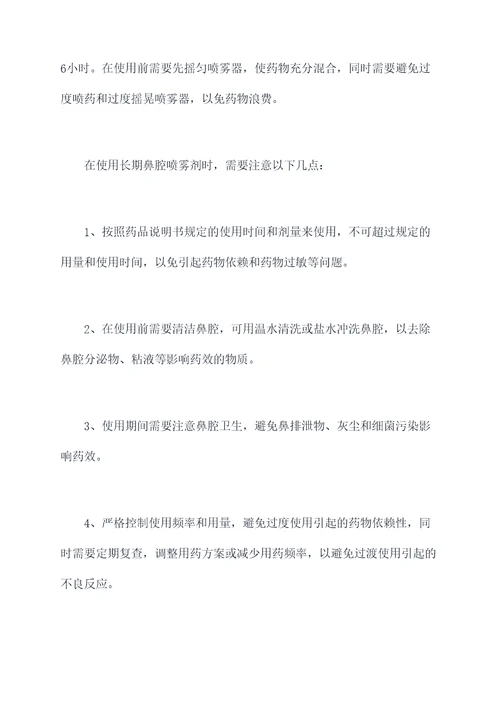 6小时。在使用前需要先摇匀喷雾器，使药物充分混合，同时需要避免过度喷药和过度摇晃喷雾器，以免药物浪费。

在使用长期鼻腔喷雾剂时，需要注意以下几点：

1、按照药品说明书规定的使用时间和剂量来使用，不可超过规定的用量和使用时间，以免引起药物依赖和药物过敏等问题。

2、在使用前需要清洁鼻腔，可用温水清洗或盐水冲洗鼻腔，以去除鼻腔分泌物、粘液等影响药效的物质。

3、使用期间需要注意鼻腔卫生，避免鼻排泄物、灰尘和细菌污染影响药效。

4、严格控制使用频率和用量，避免过度使用引起的药物依赖性，同时需要定期复查，调整用药方案或减少用药频率，以避免过渡使用引起的不良反应。